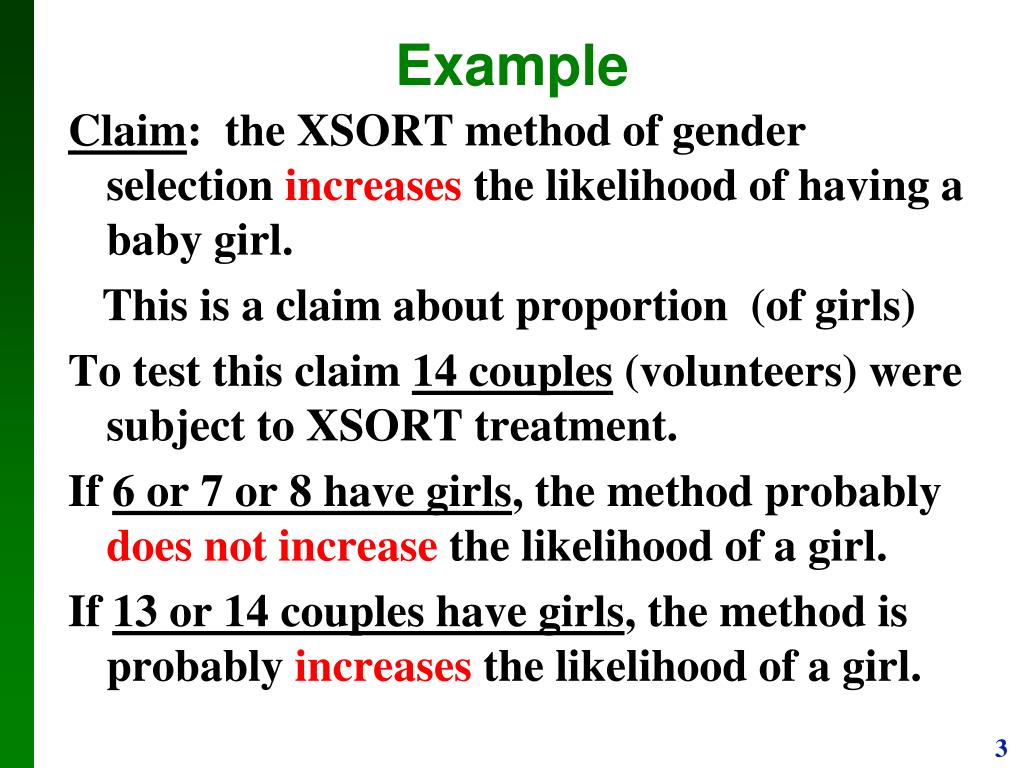 Example

Claim: the XSORT method of gender selection increases the likelihood of having a baby girl.

This is a claim about proportion (of girls)

To test this claim 14 couples (volunteers) were subject to XSORT treatment.

If 6 or 7 or 8 have girls, the method probably does not increase the likelihood of a girl.

If 13 or 14 couples have girls, the method is probably increases the likelihood of a girl.

3